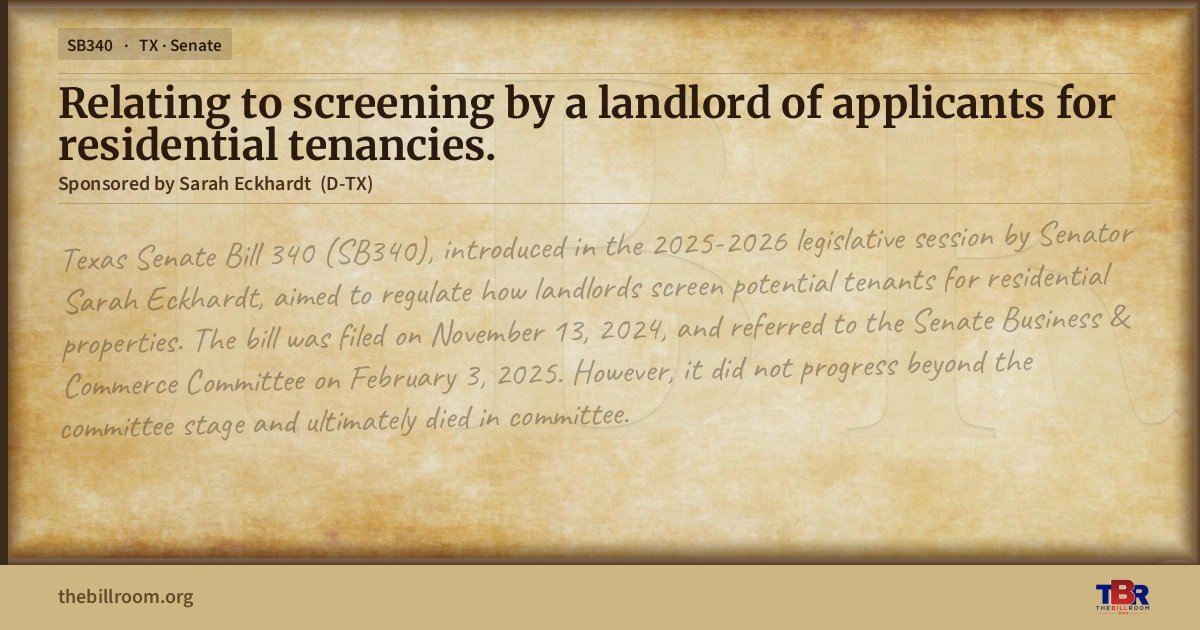 SB340 · TX · Senate

Relating to screening by a landlord of applicants for residential tenancies.

Sponsored by Sarah Eckhardt (D-TX)

Texas Senate Bill 340 (SB340), introduced in the 2025-2026 legislative session by Senator Sarah Eckhardt, aimed to regulate how landlords screen potential tenants for residential properties. The bill was filed on November 13, 2024, and referred to the Senate Business & Commerce Committee on February 3, 2025. However, it did not progress beyond the committee stage and ultimately died in committee.

thebillroom.org

TBR
THE BILL ROOM